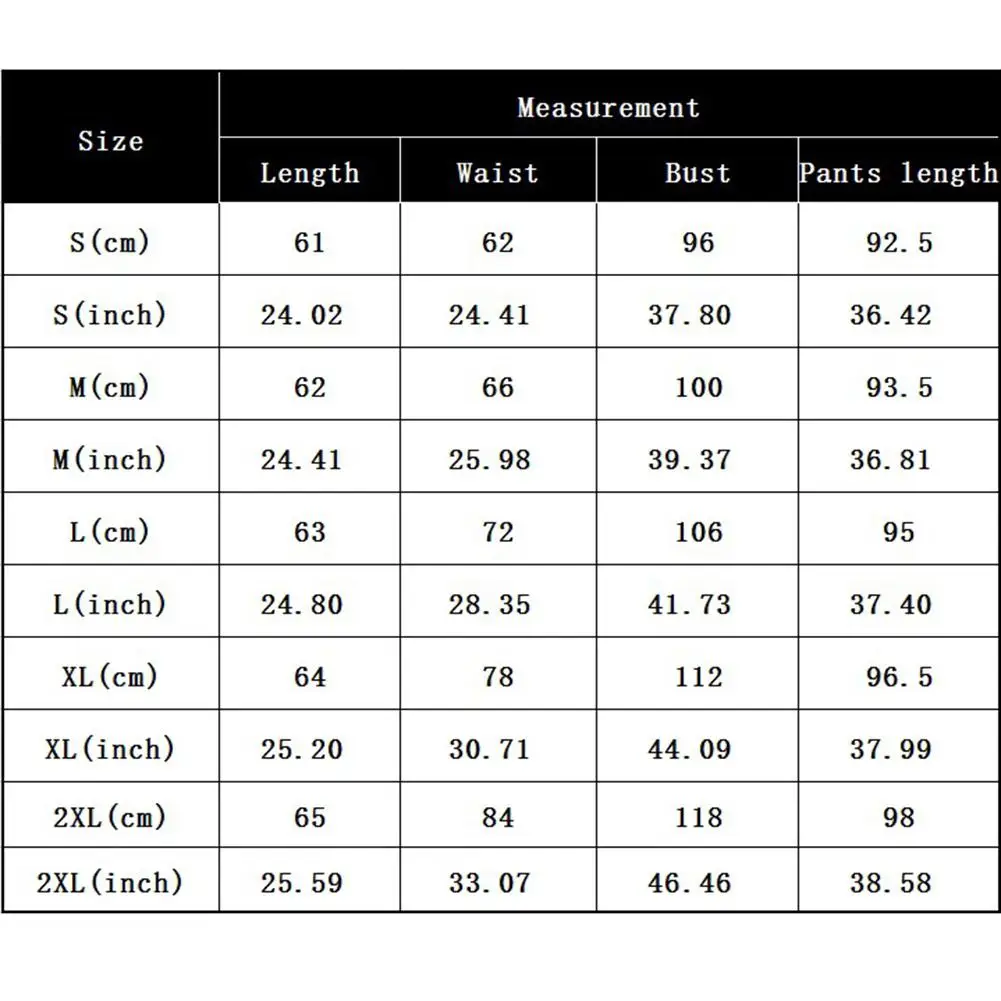 | Size | Measurement | | | |
|---|---|---|---|---|
| | Length | Waist | Bust | Pants length |
| S(cm) | 61 | 62 | 96 | 92.5 |
| S(inch) | 24.02 | 24.41 | 37.80 | 36.42 |
| M(cm) | 62 | 66 | 100 | 93.5 |
| M(inch) | 24.41 | 25.98 | 39.37 | 36.81 |
| L(cm) | 63 | 72 | 106 | 95 |
| L(inch) | 24.80 | 28.35 | 41.73 | 37.40 |
| XL(cm) | 64 | 78 | 112 | 96.5 |
| XL(inch) | 25.20 | 30.71 | 44.09 | 37.99 |
| 2XL(cm) | 65 | 84 | 118 | 98 |
| 2XL(inch) | 25.59 | 33.07 | 46.46 | 38.58 |